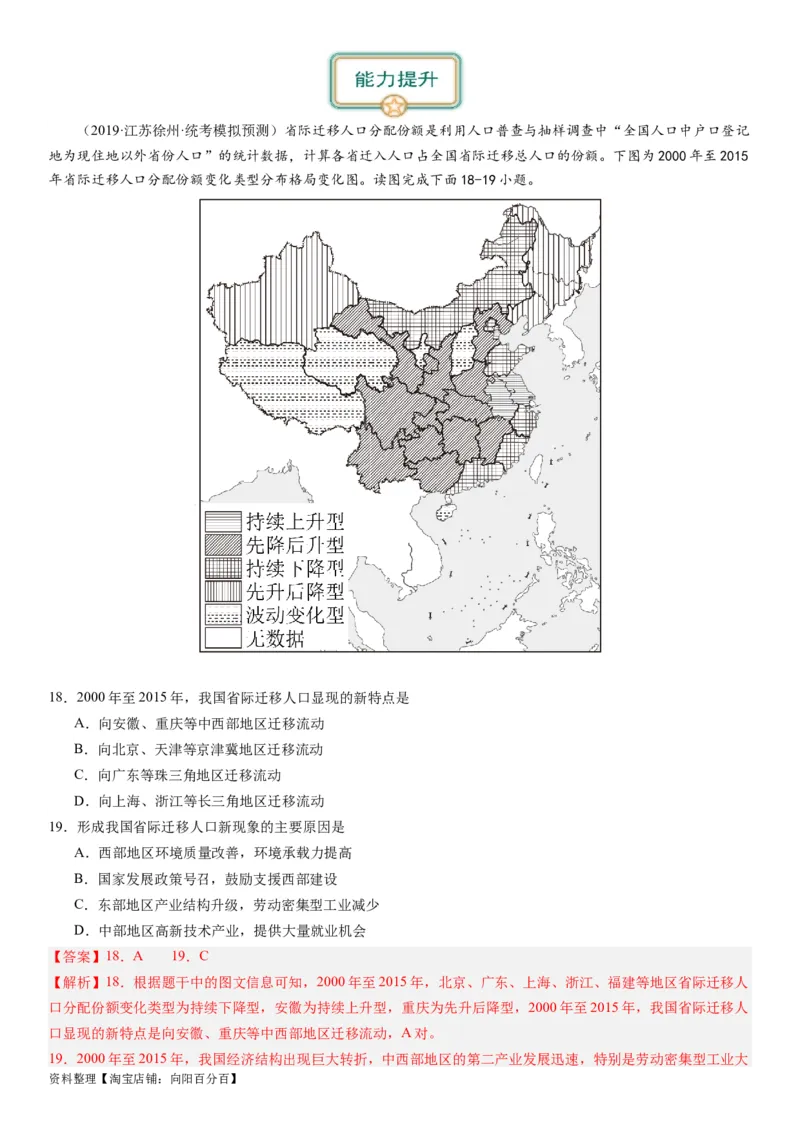 能力提升

（2019·江苏徐州·统考模拟预测）省际迁移人口分配份额是利用人口普查与抽样调查中“全国人口中户口登记地为现住地以外省份人口”的统计数据，计算各省迁入人口占全国省际迁移总人口的份额。下图为2000年至2015年省际迁移人口分配份额变化类型分布格局变化图。读图完成下面18-19小题。

持续上升型
先降后升型
持续下降型
先升后降型
波动变化型
无数据

18．2000年至2015年，我国省际迁移人口显现的新特点是
A．向安徽、重庆等中西部地区迁移流动
B．向北京、天津等京津冀地区迁移流动
C．向广东等珠三角地区迁移流动
D．向上海、浙江等长三角地区迁移流动

19．形成我国省际迁移人口新现象的主要原因是
A．西部地区环境质量改善，环境承载力提高
B．国家发展政策号召，鼓励支援西部建设
C．东部地区产业结构升级，劳动密集型工业减少
D．中部地区高新技术产业，提供大量就业机会

【答案】18．A　19．C

【解析】18．根据题干中的图文信息可知，2000年至2015年，北京、广东、上海、浙江、福建等地区省际迁移人口分配份额变化类型为持续下降型，安徽为持续上升型，重庆为先升后降型，2000年至2015年，我国省际迁移人口显现的新特点是向安徽、重庆等中西部地区迁移流动，A对。

19．2000年至2015年，我国经济结构出现巨大转折，中西部地区的第二产业发展迅速，特别是劳动密集型工业大

资料整理【淘宝店铺：向阳百分百】